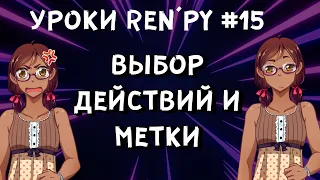 УРОКИ REN'PY #15

ВЫБОР ДЕЙСТВИЙ И МЕТКИ